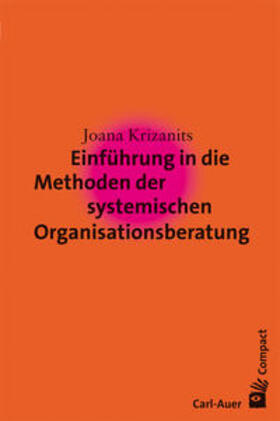 Joana Krizanits

Einführung in die Methoden der systemischen Organisationsberatung

Compact

Carl-Auer